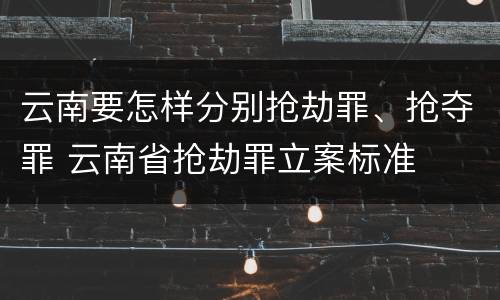 云南要怎样分别抢劫罪、抢夺罪 云南省抢劫罪立案标准